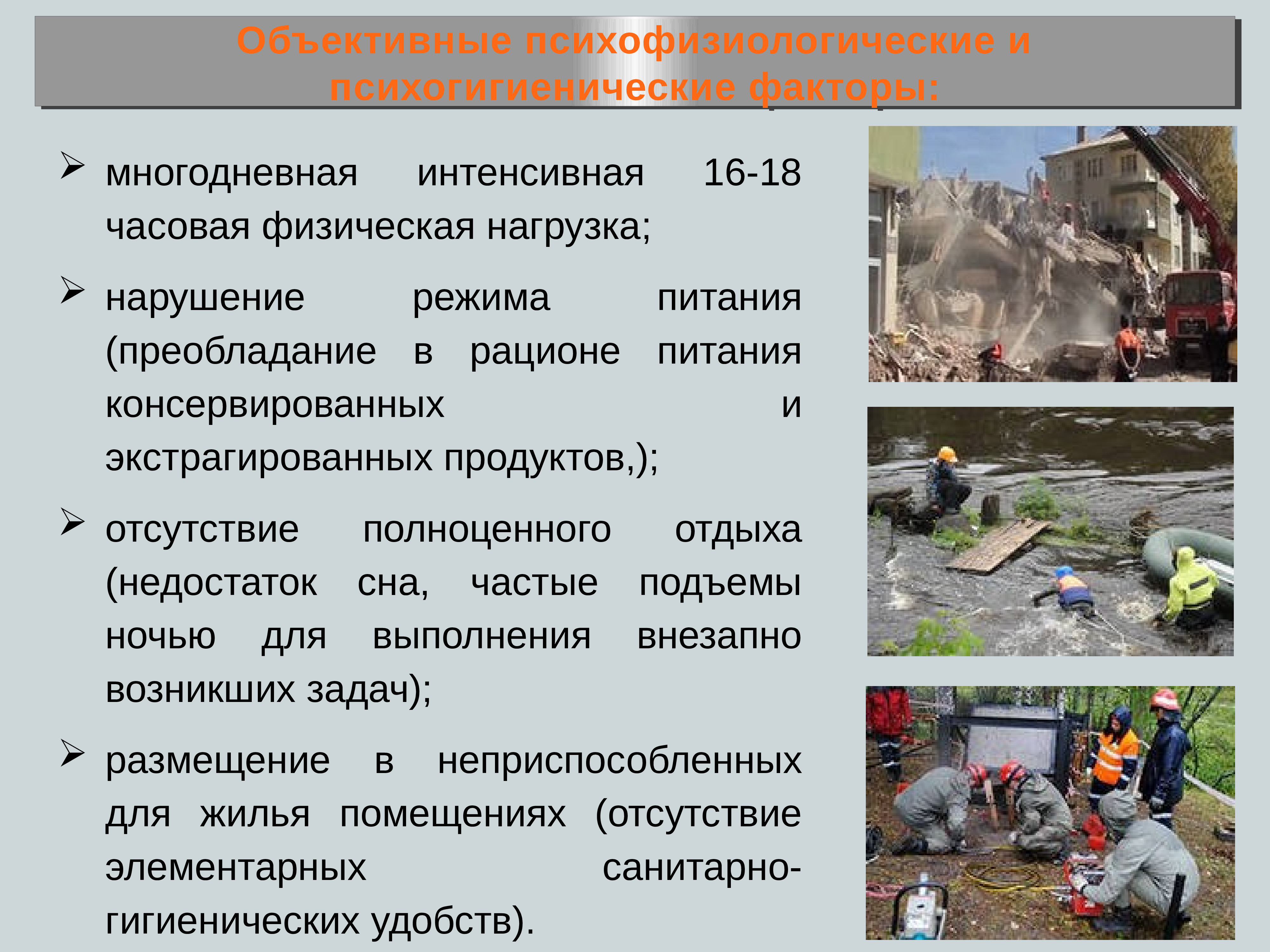 Объективные психофизиологические и психогигиенические факторы:

➢ многодневная интенсивная 16-18 часовая физическая нагрузка;

➢ нарушение режима питания (преобладание в рационе питания консервированных и экстрагированных продуктов,);

➢ отсутствие полноценного отдыха (недостаток сна, частые подъемы ночью для выполнения внезапно возникших задач);

➢ размещение в неприспособленных для жилья помещениях (отсутствие элементарных санитарно-гигиенических удобств).